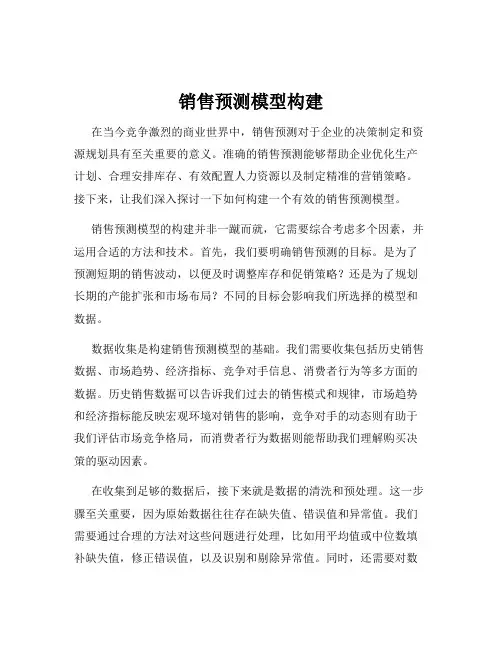 销售预测模型构建

在当今竞争激烈的商业世界中，销售预测对于企业的决策制定和资源规划具有至关重要的意义。准确的销售预测能够帮助企业优化生产计划、合理安排库存、有效配置人力资源以及制定精准的营销策略。接下来，让我们深入探讨一下如何构建一个有效的销售预测模型。

销售预测模型的构建并非一蹴而就，它需要综合考虑多个因素，并运用合适的方法和技术。首先，我们要明确销售预测的目标。是为了预测短期的销售波动，以便及时调整库存和促销策略？还是为了规划长期的产能扩张和市场布局？不同的目标会影响我们所选择的模型和数据。

数据收集是构建销售预测模型的基础。我们需要收集包括历史销售数据、市场趋势、经济指标、竞争对手信息、消费者行为等多方面的数据。历史销售数据可以告诉我们过去的销售模式和规律，市场趋势和经济指标能反映宏观环境对销售的影响，竞争对手的动态则有助于我们评估市场竞争格局，而消费者行为数据则能帮助我们理解购买决策的驱动因素。

在收集到足够的数据后，接下来就是数据的清洗和预处理。这一步骤至关重要，因为原始数据往往存在缺失值、错误值和异常值。我们需要通过合理的方法对这些问题进行处理，比如用平均值或中位数填补缺失值，修正错误值，以及识别和剔除异常值。同时，还需要对数